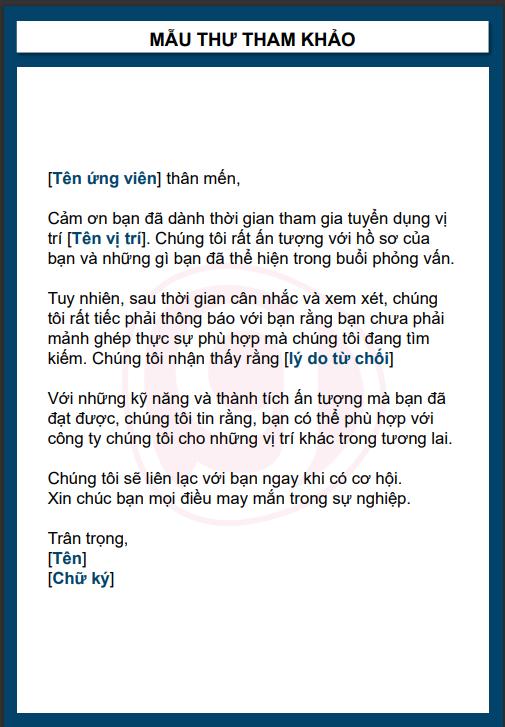 MẪU THƯ THAM KHẢO

[Tên ứng viên] thân mến,

Cảm ơn bạn đã dành thời gian tham gia tuyển dụng vị trí [Tên vị trí]. Chúng tôi rất ấn tượng với hồ sơ của bạn và những gì bạn đã thể hiện trong buổi phỏng vấn.

Tuy nhiên, sau thời gian cân nhắc và xem xét, chúng tôi rất tiếc phải thông báo với bạn rằng bạn chưa phải mảnh ghép thực sự phù hợp mà chúng tôi đang tìm kiếm. Chúng tôi nhận thấy rằng [lý do từ chối]

Với những kỹ năng và thành tích ấn tượng mà bạn đã đạt được, chúng tôi tin rằng, bạn có thể phù hợp với công ty chúng tôi cho những vị trí khác trong tương lai.

Chúng tôi sẽ liên lạc với bạn ngay khi có cơ hội.
Xin chúc bạn mọi điều may mắn trong sự nghiệp.

Trân trọng,
[Tên]
[Chữ ký]